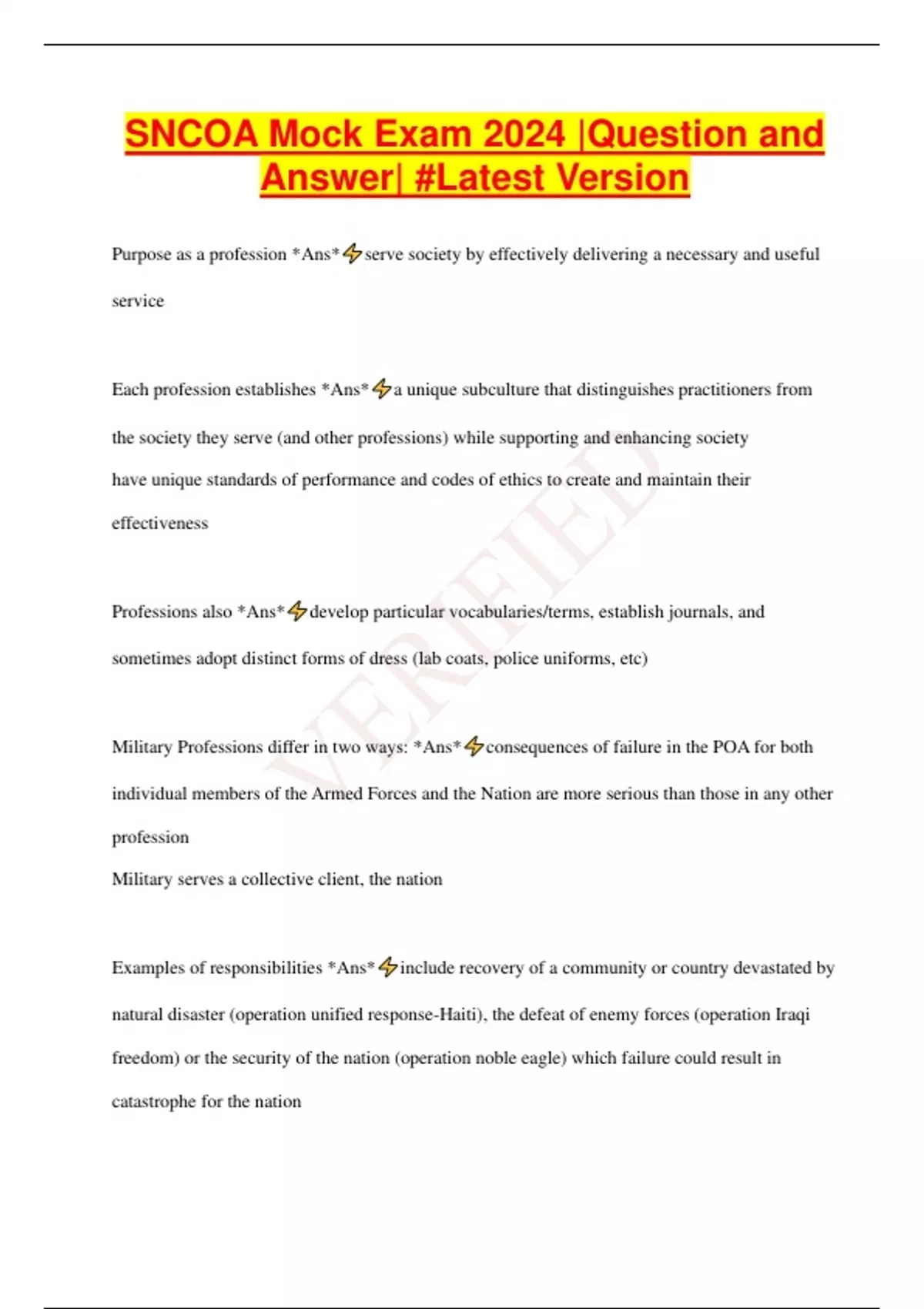 SNCOA Mock Exam 2024 |Question and Answer| #Latest Version

Purpose as a profession *Ans*⚡serve society by effectively delivering a necessary and useful service

Each profession establishes *Ans*⚡a unique subculture that distinguishes practitioners from the society they serve (and other professions) while supporting and enhancing society
have unique standards of performance and codes of ethics to create and maintain their effectiveness

Professions also *Ans*⚡develop particular vocabularies/terms, establish journals, and sometimes adopt distinct forms of dress (lab coats, police uniforms, etc)

Military Professions differ in two ways: *Ans*⚡consequences of failure in the POA for both individual members of the Armed Forces and the Nation are more serious than those in any other profession
Military serves a collective client, the nation

Examples of responsibilities *Ans*⚡include recovery of a community or country devastated by natural disaster (operation unified response-Haiti), the defeat of enemy forces (operation Iraqi freedom) or the security of the nation (operation noble eagle) which failure could result in catastrophe for the nation

VERIFIED